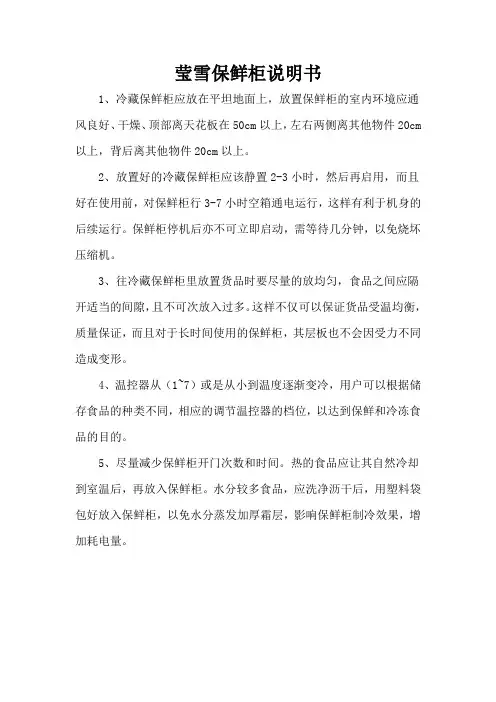 莹雪保鲜柜说明书

1、冷藏保鲜柜应放在平坦地面上，放置保鲜柜的室内环境应通风良好、干燥、顶部离天花板在 50cm 以上，左右两侧离其他物件 20cm 以上，背后离其他物件 20cm 以上。

2、放置好的冷藏保鲜柜应该静置 2-3 小时，然后再启用，而且好在使用前，对保鲜柜行 3-7 小时空箱通电运行，这样有利于机身的后续运行。保鲜柜停机后亦不可立即启动，需等待几分钟，以免烧坏压缩机。

3、往冷藏保鲜柜里放置货品时要尽量的放均匀，食品之间应隔开适当的间隙，且不可次放入过多。这样不仅可以保证货品受温均衡，质量保证，而且对于长时间使用的保鲜柜，其层板也不会因受力不同造成变形。

4、温控器从（1~7）或是从小到温度逐渐变冷，用户可以根据储存食品的种类不同，相应的调节温控器的档位，以达到保鲜和冷冻食品的目的。

5、尽量减少保鲜柜开门次数和时间。热的食品应让其自然冷却到室温后，再放入保鲜柜。水分较多食品，应洗净沥干后，用塑料袋包好放入保鲜柜，以免水分蒸发加厚霜层，影响保鲜柜制冷效果，增加耗电量。